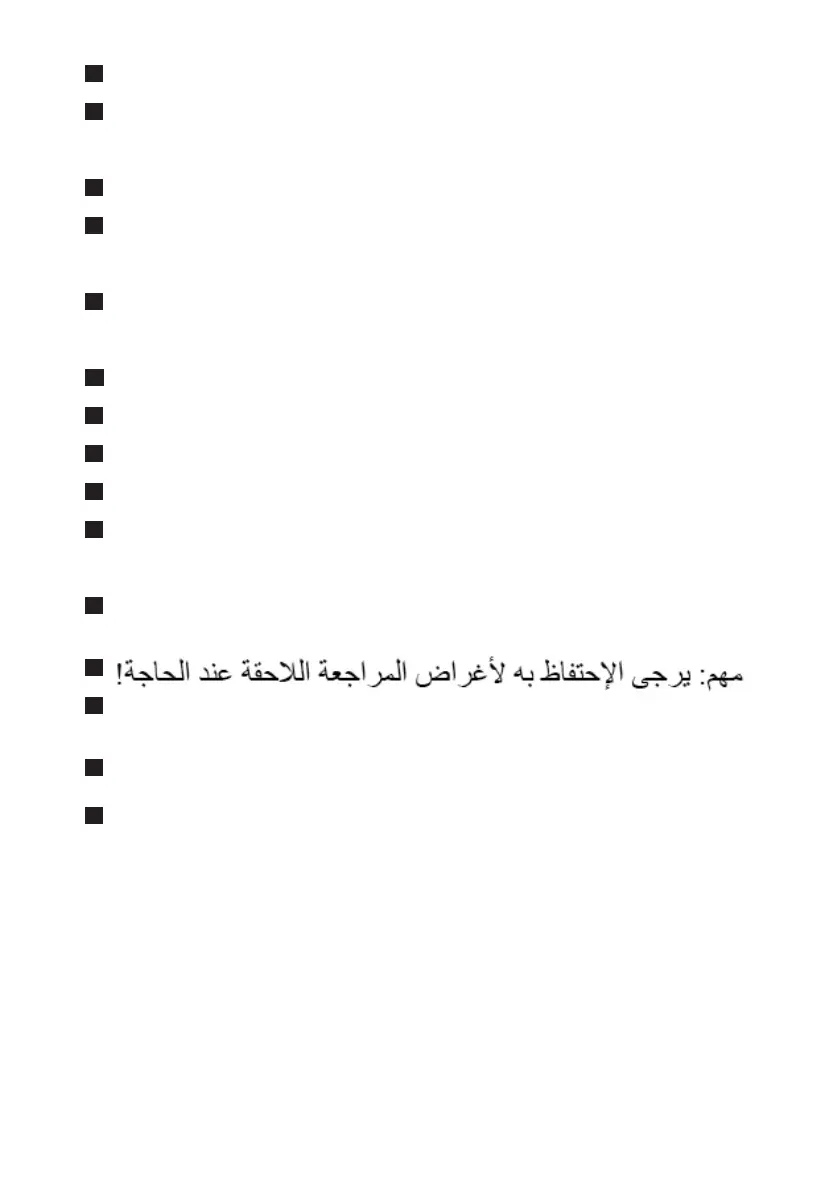 مهم: يرجى الإحتفاظ به لأغراض المراجعة اللاحقة عند الحاجة!